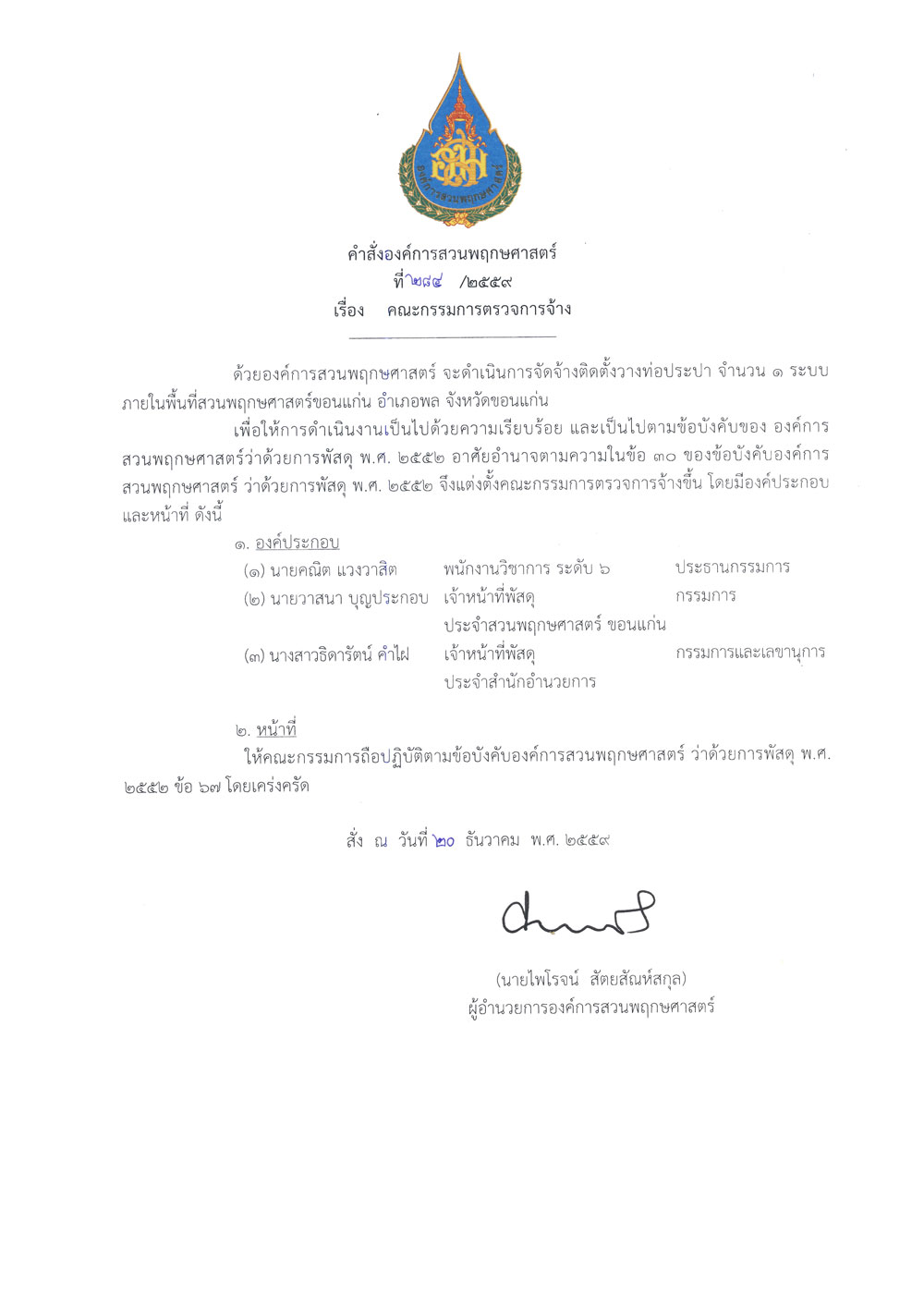 องค์การสวนพฤกษศาสตร์

คำสั่งองค์การสวนพฤกษศาสตร์
ที่ ๒๘๔ /๒๕๕๙
เรื่อง คณะกรรมการตรวจการจ้าง

ด้วยองค์การสวนพฤกษศาสตร์ จะดำเนินการจัดจ้างติดตั้งวางท่อประปา จำนวน ๑ ระบบ ภายในพื้นที่สวนพฤกษศาสตร์ขอนแก่น อำเภอพล จังหวัดขอนแก่น

เพื่อให้การดำเนินงานเป็นไปด้วยความเรียบร้อย และเป็นไปตามข้อบังคับของ องค์การสวนพฤกษศาสตร์ว่าด้วยการพัสดุ พ.ศ. ๒๕๕๒ อาศัยอำนาจตามความในข้อ ๓๐ ของข้อบังคับองค์การสวนพฤกษศาสตร์ ว่าด้วยการพัสดุ พ.ศ. ๒๕๕๒ จึงแต่งตั้งคณะกรรมการตรวจการจ้างขึ้น โดยมีองค์ประกอบและหน้าที่ ดังนี้

๑. องค์ประกอบ

| | | |
|---|---|---|
| (๑) นายคณิต แวงวาสิต | พนักงานวิชาการ ระดับ ๖ | ประธานกรรมการ |
| (๒) นายวาสนา บุญประกอบ | เจ้าหน้าที่พัสดุ ประจำสวนพฤกษศาสตร์ ขอนแก่น | กรรมการ |
| (๓) นางสาวธิดารัตน์ คำไฝ | เจ้าหน้าที่พัสดุ ประจำสำนักอำนวยการ | กรรมการและเลขานุการ |

๒. หน้าที่

ให้คณะกรรมการถือปฏิบัติตามข้อบังคับองค์การสวนพฤกษศาสตร์ ว่าด้วยการพัสดุ พ.ศ. ๒๕๕๒ ข้อ ๖๗ โดยเคร่งครัด

สั่ง ณ วันที่ ๒๐ ธันวาคม พ.ศ. ๒๕๕๙

(นายไพโรจน์ สัตยสัณห์สกุล)
ผู้อำนวยการองค์การสวนพฤกษศาสตร์